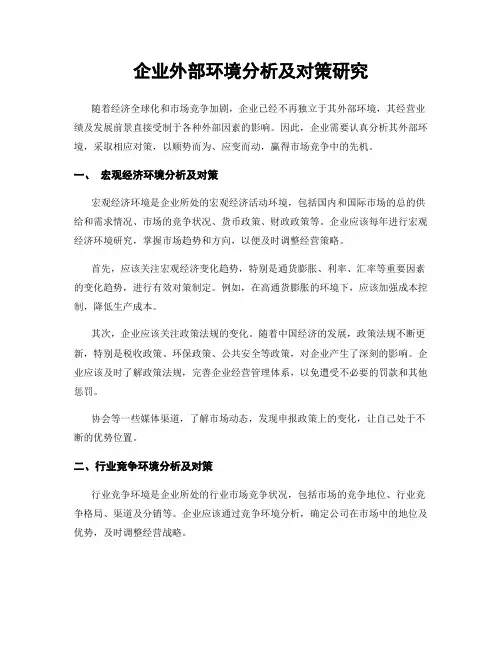 企业外部环境分析及对策研究

随着经济全球化和市场竞争加剧，企业已经不再独立于其外部环境，其经营业绩及发展前景直接受制于各种外部因素的影响。因此，企业需要认真分析其外部环境，采取相应对策，以顺势而为、应变而动，赢得市场竞争中的先机。

一、 宏观经济环境分析及对策

宏观经济环境是企业所处的宏观经济活动环境，包括国内和国际市场的总的供给和需求情况、市场的竞争状况、货币政策、财政政策等。企业应该每年进行宏观经济环境研究，掌握市场趋势和方向，以便及时调整经营策略。

首先，应该关注宏观经济变化趋势，特别是通货膨胀、利率、汇率等重要因素的变化趋势，进行有效对策制定。例如，在高通货膨胀的环境下，应该加强成本控制，降低生产成本。

其次，企业应该关注政策法规的变化。随着中国经济的发展，政策法规不断更新，特别是税收政策、环保政策、公共安全等政策，对企业产生了深刻的影响。企业应该及时了解政策法规，完善企业经营管理体系，以免遭受不必要的罚款和其他惩罚。

协会等一些媒体渠道，了解市场动态，发现申报政策上的变化，让自己处于不断的优势位置。

二、行业竞争环境分析及对策

行业竞争环境是企业所处的行业市场竞争状况，包括市场的竞争地位、行业竞争格局、渠道及分销等。企业应该通过竞争环境分析，确定公司在市场中的地位及优势，及时调整经营战略。